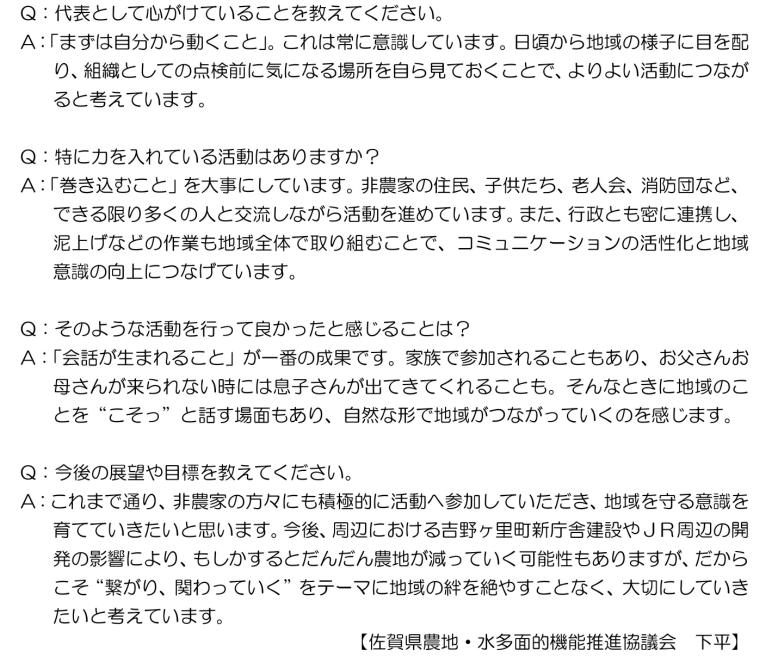 Q：代表として心がけていることを教えてください。
A：「まずは自分から動くこと」。これは常に意識しています。日頃から地域の様子に目を配り、組織としての点検前に気になる場所を自ら見ておくことで、よりよい活動につながると考えています。

Q：特に力を入れている活動はありますか？
A：「巻き込むこと」を大事にしています。非農家の住民、子供たち、老人会、消防団など、できる限り多くの人と交流しながら活動を進めています。また、行政とも密に連携し、泥上げなどの作業も地域全体で取り組むことで、コミュニケーションの活性化と地域意識の向上につなげています。

Q：そのような活動を行って良かったと感じることは？
A：「会話が生まれること」が一番の成果です。家族で参加されることもあり、お父さんお母さんが来られない時には息子さんが出てきてくれることも。そんなときに地域のことを“こそっ”と話す場面もあり、自然な形で地域がつながっていくのを感じます。

Q：今後の展望や目標を教えてください。
A：これまで通り、非農家の方々にも積極的に活動へ参加していただき、地域を守る意識を育てていきたいと思います。今後、周辺における吉野ヶ里町新庁舎建設やＪＲ周辺の開発の影響により、もしかするとだんだん農地が減っていく可能性もありますが、だからこそ“繋がり、関わっていく”をテーマに地域の絆を絶やすことなく、大切にしていきたいと考えています。

【佐賀県農地・水多面的機能推進協議会 下平】